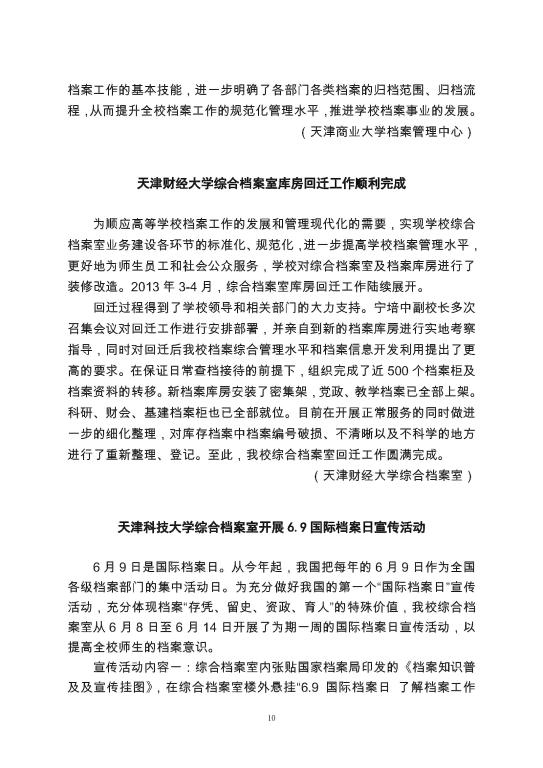 档案工作的基本技能，进一步明确了各部门各类档案的归档范围、归档流程，从而提升全校档案工作的规范化管理水平，推进学校档案事业的发展。

（天津商业大学档案管理中心）

天津财经大学综合档案室库房回迁工作顺利完成

为顺应高等学校档案工作的发展和管理现代化的需要，实现学校综合档案室业务建设各环节的标准化、规范化，进一步提高学校档案管理水平，更好地为师生员工和社会公众服务，学校对综合档案室及档案库房进行了装修改造。2013 年 3-4 月，综合档案室库房回迁工作陆续展开。

回迁过程得到了学校领导和相关部门的大力支持。宁培中副校长多次召集会议对回迁工作进行安排部署，并亲自到新的档案库房进行实地考察指导，同时对回迁后我校档案综合管理水平和档案信息开发利用提出了更高的要求。在保证日常查档接待的前提下，组织完成了近 500 个档案柜及档案资料的转移。新档案库房安装了密集架，党政、教学档案已全部上架。科研、财会、基建档案柜也已全部就位。目前在开展正常服务的同时做进一步的细化整理，对库存档案中档案编号破损、不清晰以及不科学的地方进行了重新整理、登记。至此，我校综合档案室回迁工作圆满完成。

（天津财经大学综合档案室）

天津科技大学综合档案室开展 6.9 国际档案日宣传活动

6 月 9 日是国际档案日。从今年起，我国把每年的 6 月 9 日作为全国各级档案部门的集中活动日。为充分做好我国的第一个“国际档案日”宣传活动，充分体现档案“存凭、留史、资政、育人”的特殊价值，我校综合档案室从 6 月 8 日至 6 月 14 日开展了为期一周的国际档案日宣传活动，以提高全校师生的档案意识。

宣传活动内容一：综合档案室内张贴国家档案局印发的《档案知识普及及宣传挂图》，在综合档案室楼外悬挂“6.9 国际档案日 了解档案工作

10